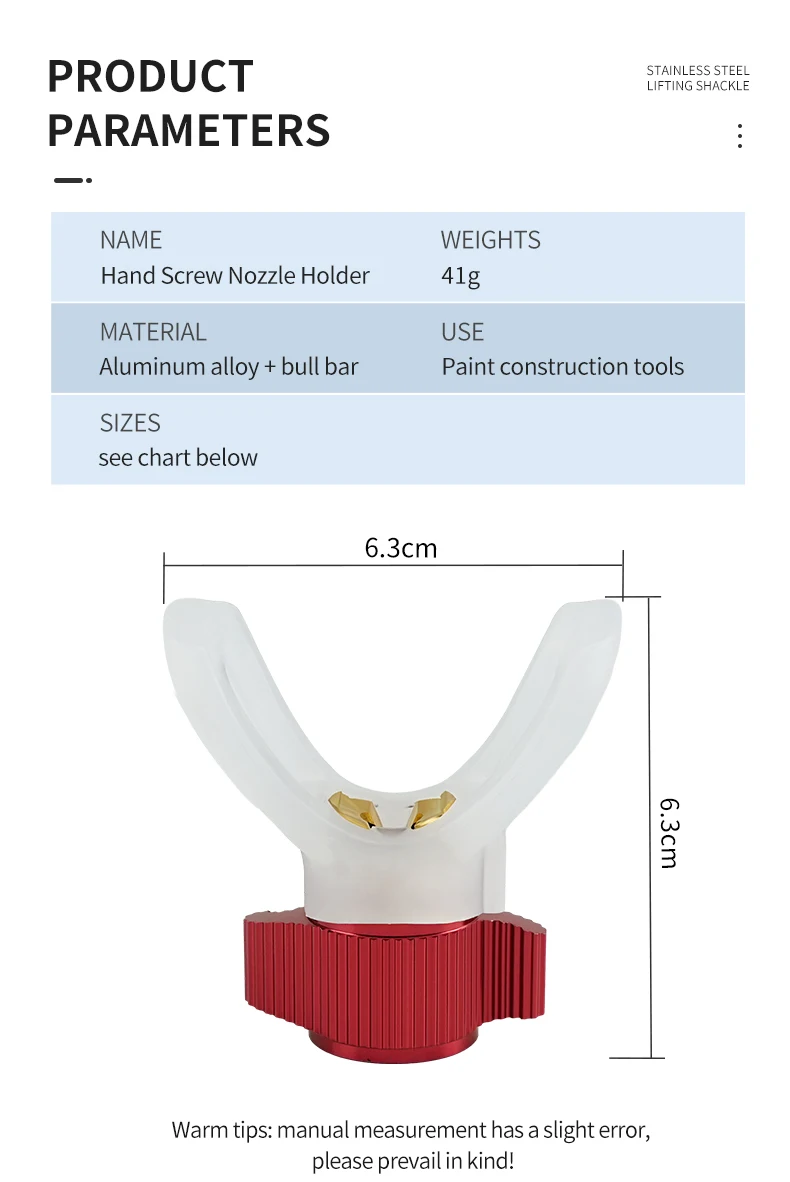 PRODUCT PARAMETERS

STAINLESS STEEL
LIFTING SHACKLE

NAME
Hand Screw Nozzle Holder

WEIGHTS
41g

MATERIAL
Aluminum alloy + bull bar

USE
Paint construction tools

SIZES
see chart below

6.3cm

6.3cm

Warm tips: manual measurement has a slight error, please prevail in kind!